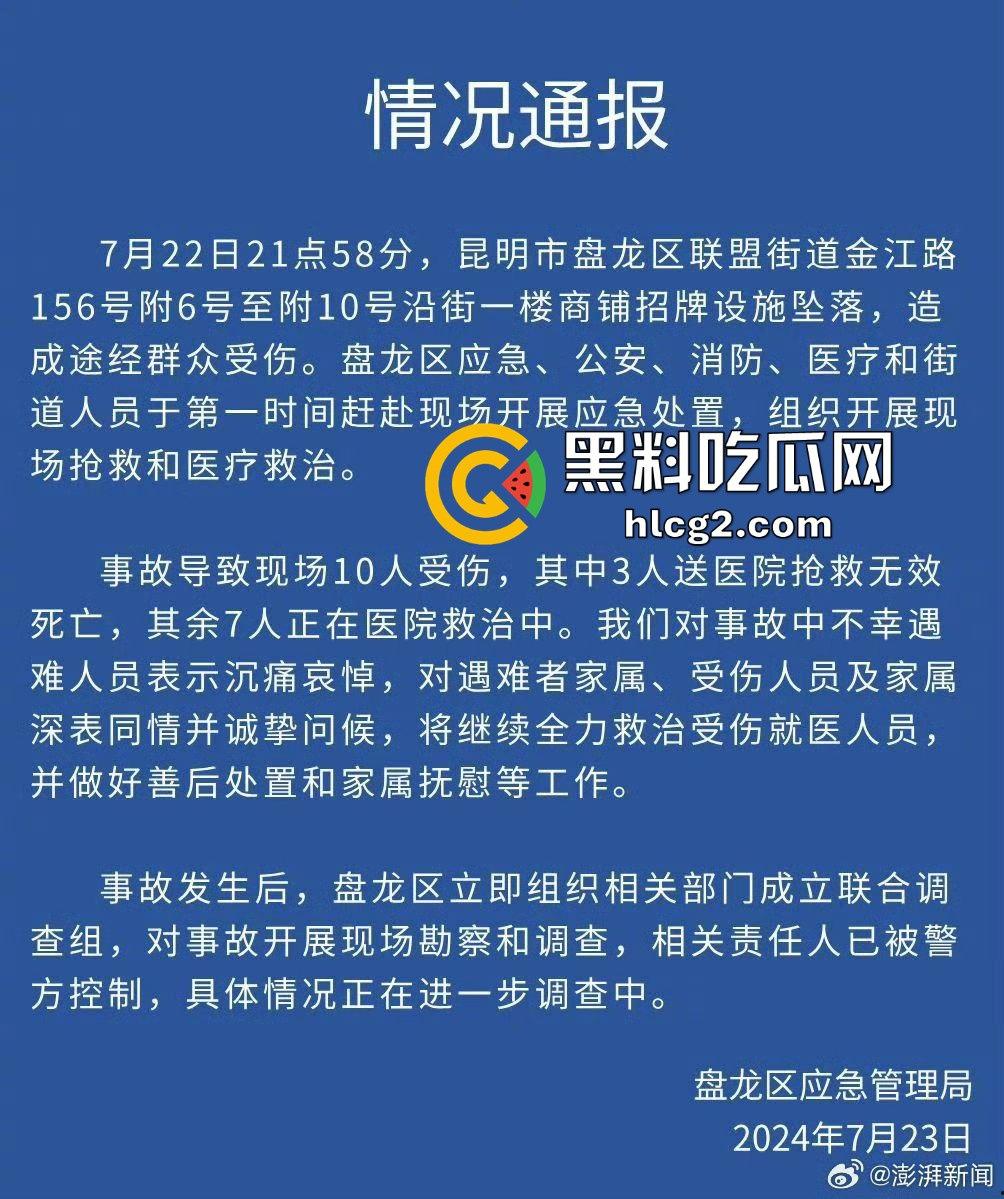 情况通报

7月22日21点58分，昆明市盘龙区联盟街道金江路156号附6号至附10号沿街一楼商铺招牌设施坠落，造成途经群众受伤。盘龙区应急、公安、消防、医疗和街道人员于第一时间赶赴现场开展应急处置，组织开展现场抢救和医疗救治。

黑料吃瓜网
hlcg2.com

事故导致现场10人受伤，其中3人送医院抢救无效死亡，其余7人正在医院救治中。我们对事故中不幸遇难人员表示沉痛哀悼，对遇难者家属、受伤人员及家属深表同情并诚挚问候，将继续全力救治受伤就医人员，并做好善后处置和家属抚慰等工作。

事故发生后，盘龙区立即组织相关部门成立联合调查组，对事故开展现场勘察和调查，相关责任人已被警方控制，具体情况正在进一步调查中。

盘龙区应急管理局
2024年7月23日

@澎湃新闻